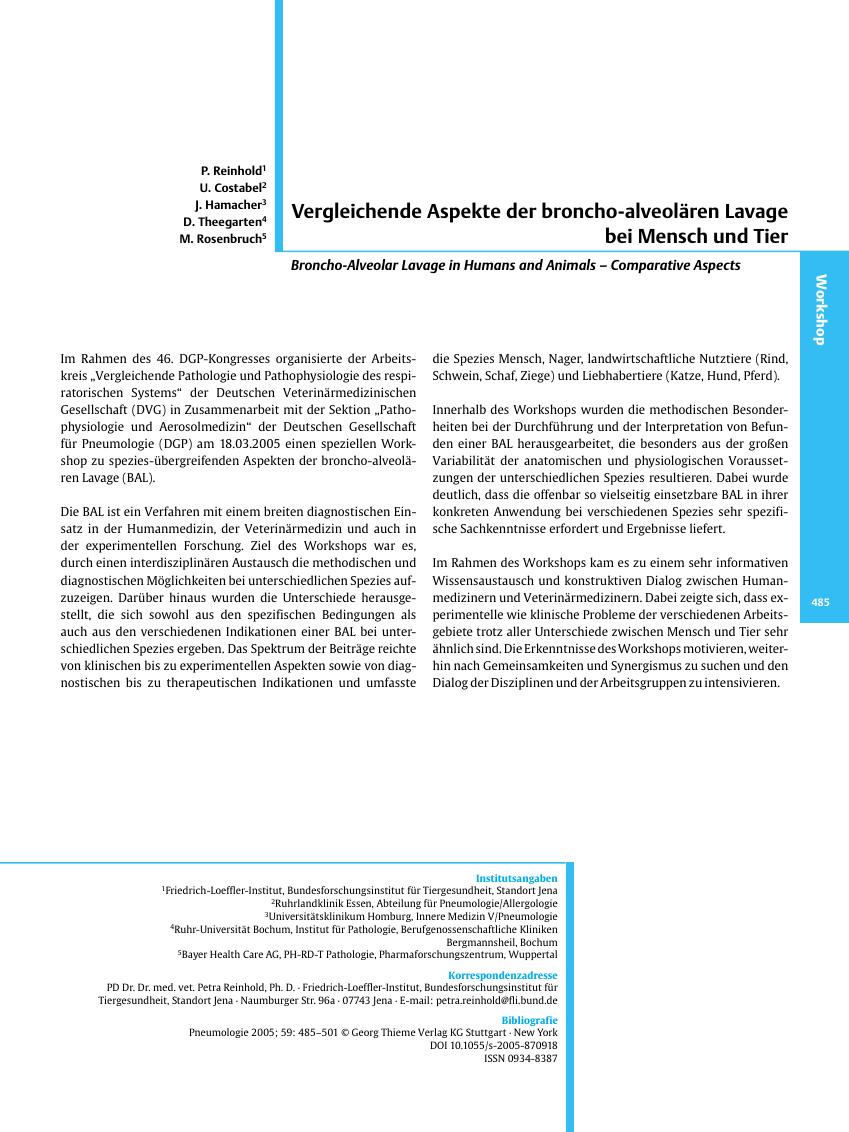 P. Reinhold$^1$
U. Costabel$^2$
J. Hamacher$^3$
D. Theegarten$^4$
M. Rosenbruch$^5$

Vergleichende Aspekte der broncho-alveolären Lavage bei Mensch und Tier

Broncho-Alveolar Lavage in Humans and Animals – Comparative Aspects

Workshop

Im Rahmen des 46. DGP-Kongresses organisierte der Arbeitskreis „Vergleichende Pathologie und Pathophysiologie des respiratorischen Systems“ der Deutschen Veterinärmedizinischen Gesellschaft (DVG) in Zusammenarbeit mit der Sektion „Pathophysiologie und Aerosolmedizin“ der Deutschen Gesellschaft für Pneumologie (DGP) am 18.03.2005 einen speziellen Workshop zu spezies-übergreifenden Aspekten der broncho-alveolären Lavage (BAL).

Die BAL ist ein Verfahren mit einem breiten diagnostischen Einsatz in der Humanmedizin, der Veterinärmedizin und auch in der experimentellen Forschung. Ziel des Workshops war es, durch einen interdisziplinären Austausch die methodischen und diagnostischen Möglichkeiten bei unterschiedlichen Spezies aufzuzeigen. Darüber hinaus wurden die Unterschiede herausgestellt, die sich sowohl aus den spezifischen Bedingungen als auch aus den verschiedenen Indikationen einer BAL bei unterschiedlichen Spezies ergeben. Das Spektrum der Beiträge reichte von klinischen bis zu experimentellen Aspekten sowie von diagnostischen bis zu therapeutischen Indikationen und umfasste die Spezies Mensch, Nager, landwirtschaftliche Nutztiere (Rind, Schwein, Schaf, Ziege) und Liebhabertiere (Katze, Hund, Pferd).

Innerhalb des Workshops wurden die methodischen Besonderheiten bei der Durchführung und der Interpretation von Befunden einer BAL herausgearbeitet, die besonders aus der großen Variabilität der anatomischen und physiologischen Voraussetzungen der unterschiedlichen Spezies resultieren. Dabei wurde deutlich, dass die offenbar so vielseitig einsetzbare BAL in ihrer konkreten Anwendung bei verschiedenen Spezies sehr spezifische Sachkenntnisse erfordert und Ergebnisse liefert.

Im Rahmen des Workshops kam es zu einem sehr informativen Wissensaustausch und konstruktiven Dialog zwischen Humanmedizinern und Veterinärmedizinern. Dabei zeigte sich, dass experimentelle wie klinische Probleme der verschiedenen Arbeitsgebiete trotz aller Unterschiede zwischen Mensch und Tier sehr ähnlich sind. Die Erkenntnisse des Workshops motivieren, weiterhin nach Gemeinsamkeiten und Synergismus zu suchen und den Dialog der Disziplinen und der Arbeitsgruppen zu intensivieren.

485

Institutsangaben
$^1$Friedrich-Loeffler-Institut, Bundesforschungsinstitut für Tiergesundheit, Standort Jena
$^2$Ruhrlandklinik Essen, Abteilung für Pneumologie/Allergologie
$^3$Universitätsklinikum Homburg, Innere Medizin V/Pneumologie
$^4$Ruhr-Universität Bochum, Institut für Pathologie, Berufgenossenschaftliche Kliniken Bergmannsheil, Bochum
$^5$Bayer Health Care AG, PH-RD-T Pathologie, Pharmaforschungszentrum, Wuppertal

Korrespondenzadresse
PD Dr. Dr. med. vet. Petra Reinhold, Ph. D. · Friedrich-Loeffler-Institut, Bundesforschungsinstitut für Tiergesundheit, Standort Jena · Naumburger Str. 96a · 07743 Jena · E-mail: petra.reinhold@fli.bund.de

Bibliografie
Pneumologie 2005; 59: 485–501 © Georg Thieme Verlag KG Stuttgart · New York
DOI 10.1055/s-2005-870918
ISSN 0934-8387